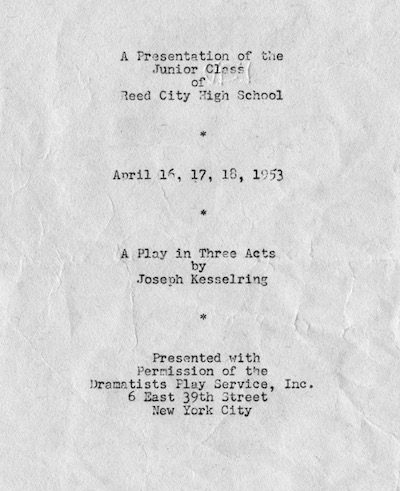 A Presentation of the
Junior Class
of
Reed City High School

*

April 16, 17, 18, 1953

*

A Play in Three Acts
by
Joseph Kesselring

*

Presented with
Permission of the
Dramatists Play Service, Inc.
6 East 39th Street
New York City